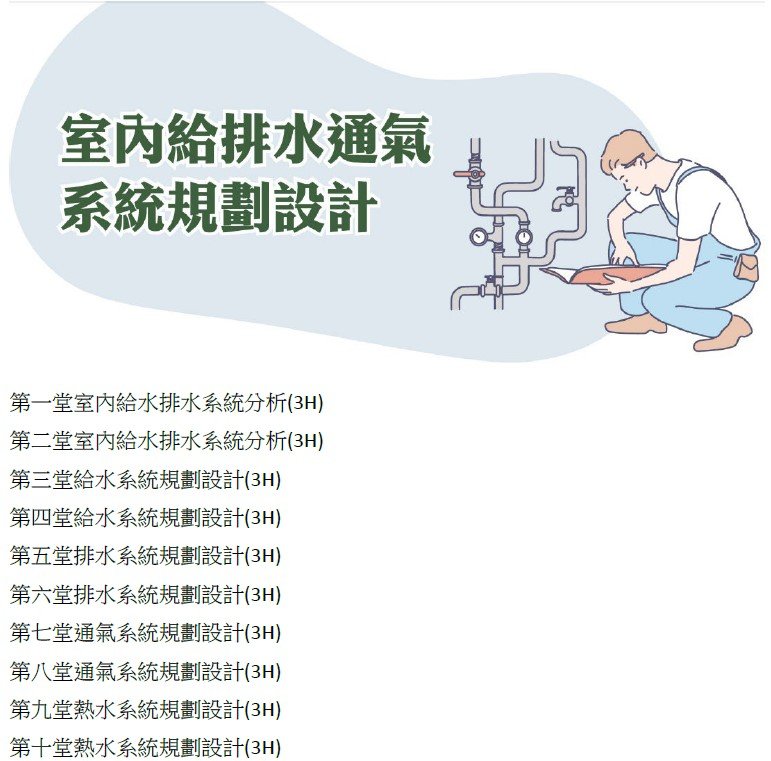 室內給排水通氣
系統規劃設計

第一堂室內給水排水系統分析(3H)

第二堂室內給水排水系統分析(3H)

第三堂給水系統規劃設計(3H)

第四堂給水系統規劃設計(3H)

第五堂排水系統規劃設計(3H)

第六堂排水系統規劃設計(3H)

第七堂通氣系統規劃設計(3H)

第八堂通氣系統規劃設計(3H)

第九堂熱水系統規劃設計(3H)

第十堂熱水系統規劃設計(3H)